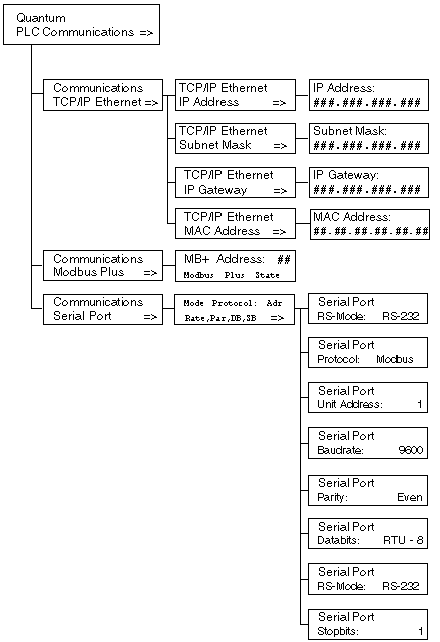 Quantum
PLC Communications =>

Communications
TCP/IP Ethernet =>

TCP/IP Ethernet
IP Address =>

IP Address:
###.###.###.###

TCP/IP Ethernet
Subnet Mask =>

Subnet Mask:
###.###.###.###

TCP/IP Ethernet
IP Gateway =>

IP Gateway:
###.###.###.###

TCP/IP Ethernet
MAC Address =>

MAC Address:
##.##.##.##.##.##

Communications
Modbus Plus =>

MB+ Address: ##
Modbus Plus State

Communications
Serial Port =>

Mode Protocol: Adr
Rate,Par,DB,SB =>

Serial Port
RS-Mode: RS-232

Serial Port
Protocol: Modbus

Serial Port
Unit Address: 1

Serial Port
Baudrate: 9600

Serial Port
Parity: Even

Serial Port
Databits: RTU - 8

Serial Port
RS-Mode: RS-232

Serial Port
Stopbits: 1